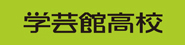 学芸館高校